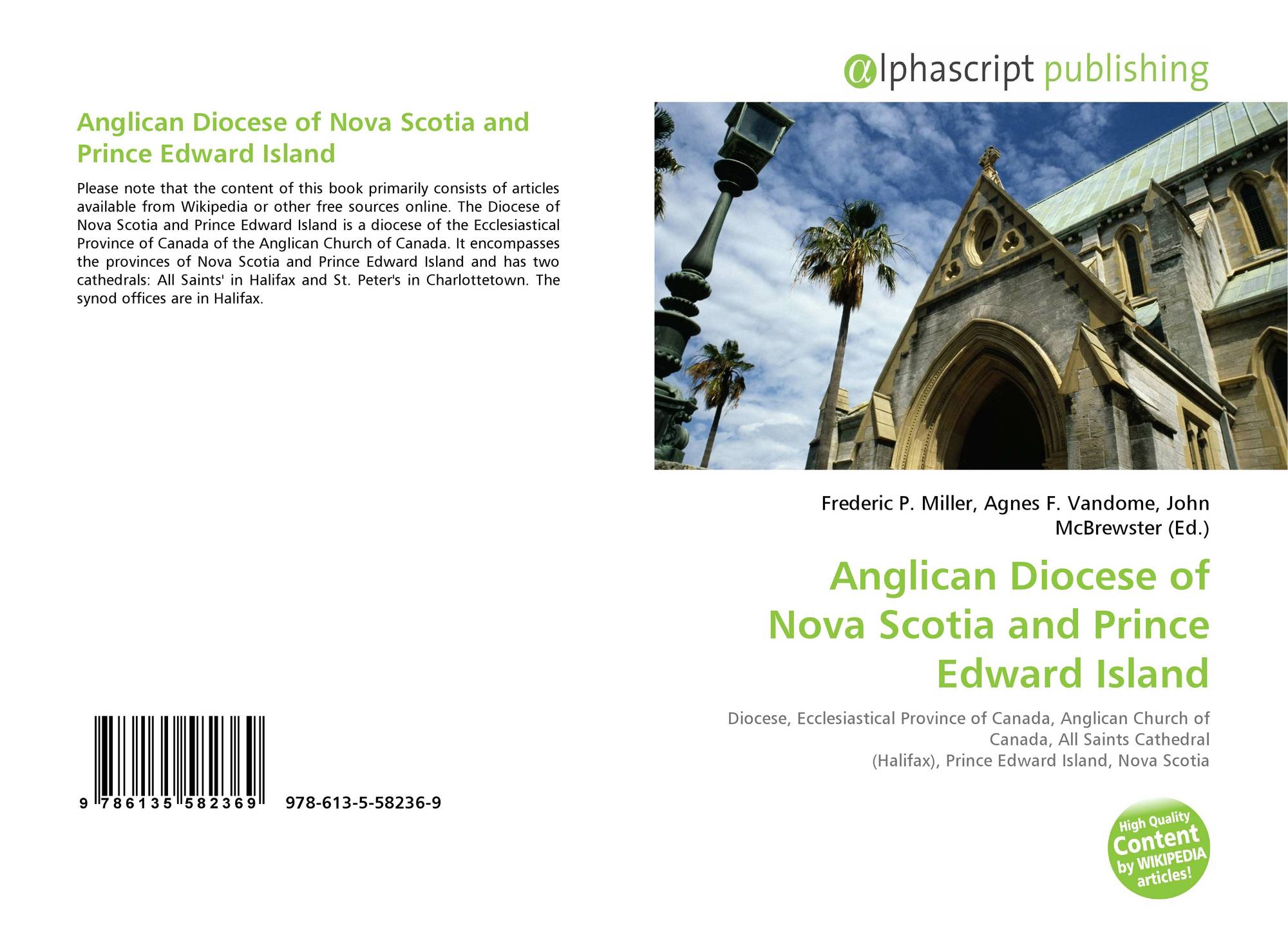 Anglican Diocese of Nova Scotia and Prince Edward Island

Please note that the content of this book primarily consists of articles available from Wikipedia or other free sources online. The Diocese of Nova Scotia and Prince Edward Island is a diocese of the Ecclesiastical Province of Canada of the Anglican Church of Canada. It encompasses the provinces of Nova Scotia and Prince Edward Island and has two cathedrals: All Saints' in Halifax and St. Peter's in Charlottetown. The synod offices are in Halifax.

9 786135 582369 978-613-5-58236-9

@lphascript publishing

Frederic P. Miller, Agnes F. Vandome, John McBrewster (Ed.)

Anglican Diocese of Nova Scotia and Prince Edward Island

Diocese, Ecclesiastical Province of Canada, Anglican Church of Canada, All Saints Cathedral (Halifax), Prince Edward Island, Nova Scotia

High Quality Content by WIKIPEDIA articles!